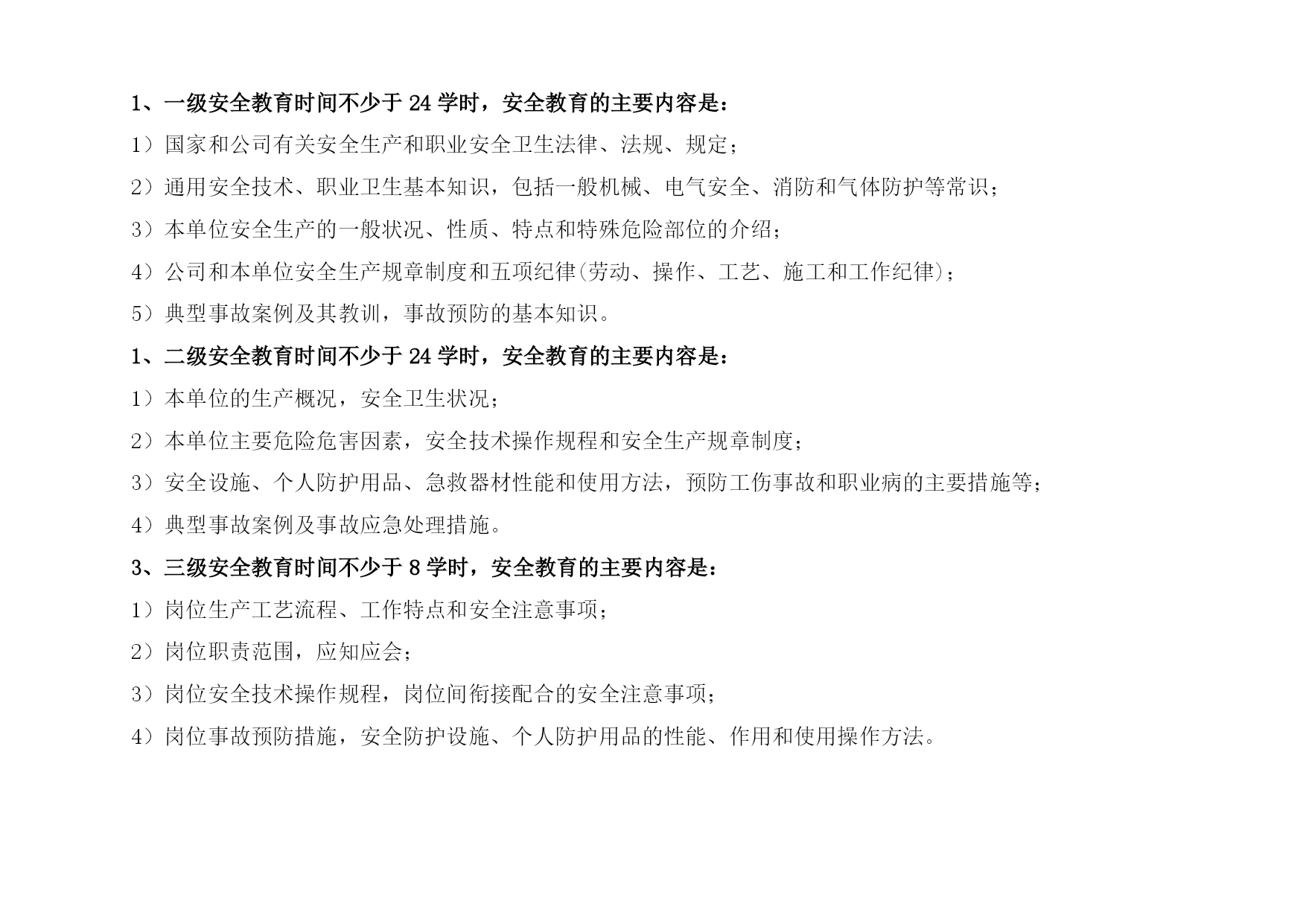 1、一级安全教育时间不少于 24 学时，安全教育的主要内容是：

1）国家和公司有关安全生产和职业安全卫生法律、法规、规定；

2）通用安全技术、职业卫生基本知识，包括一般机械、电气安全、消防和气体防护等常识；

3）本单位安全生产的一般状况、性质、特点和特殊危险部位的介绍；

4）公司和本单位安全生产规章制度和五项纪律(劳动、操作、工艺、施工和工作纪律)；

5）典型事故案例及其教训，事故预防的基本知识。

1、二级安全教育时间不少于 24 学时，安全教育的主要内容是：

1）本单位的生产概况，安全卫生状况；

2）本单位主要危险危害因素，安全技术操作规程和安全生产规章制度；

3）安全设施、个人防护用品、急救器材性能和使用方法，预防工伤事故和职业病的主要措施等；

4）典型事故案例及事故应急处理措施。

3、三级安全教育时间不少于 8 学时，安全教育的主要内容是：

1）岗位生产工艺流程、工作特点和安全注意事项；

2）岗位职责范围，应知应会；

3）岗位安全技术操作规程，岗位间衔接配合的安全注意事项；

4）岗位事故预防措施，安全防护设施、个人防护用品的性能、作用和使用操作方法。